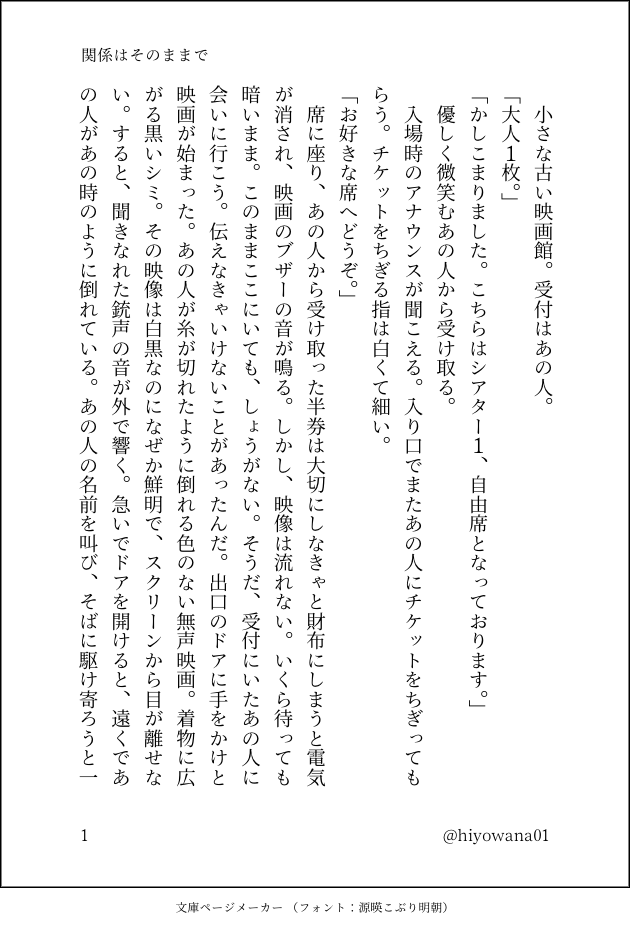 関係はそのままで

小さな古い映画館。受付はあの人。

「大人1枚。」

「かしこまりました。こちらはシアター1、自由席となっております。」

優しく微笑むあの人から受け取る。

入場時のアナウンスが聞こえる。入り口でまたあの人にチケットをちぎってもらう。チケットをちぎる指は白くて細い。

「お好きな席へどうぞ。」

席に座り、あの人から受け取った半券は大切にしなきゃと財布にしまうと電気が消され、映画のブザーの音が鳴る。しかし、映像は流れない。いくら待っても暗いまま。このままここにいても、しょうがない。そうだ、受付にいたあの人に会いに行こう。伝えなきゃいけないことがあったんだ。出口のドアに手をかけと映画が始まった。あの人が糸が切れたように倒れる色のない無声映画。着物に広がる黒いシミ。その映像は白黒なのになぜか鮮明で、スクリーンから目が離せない。すると、聞きなれた銃声の音が外で響く。急いでドアを開けると、遠くであの人があの時のように倒れている。あの人の名前を叫び、そばに駆け寄ろうと一

1

@hiyowana01

文庫ページメーカー（フォント：源暎こぶり明朝）